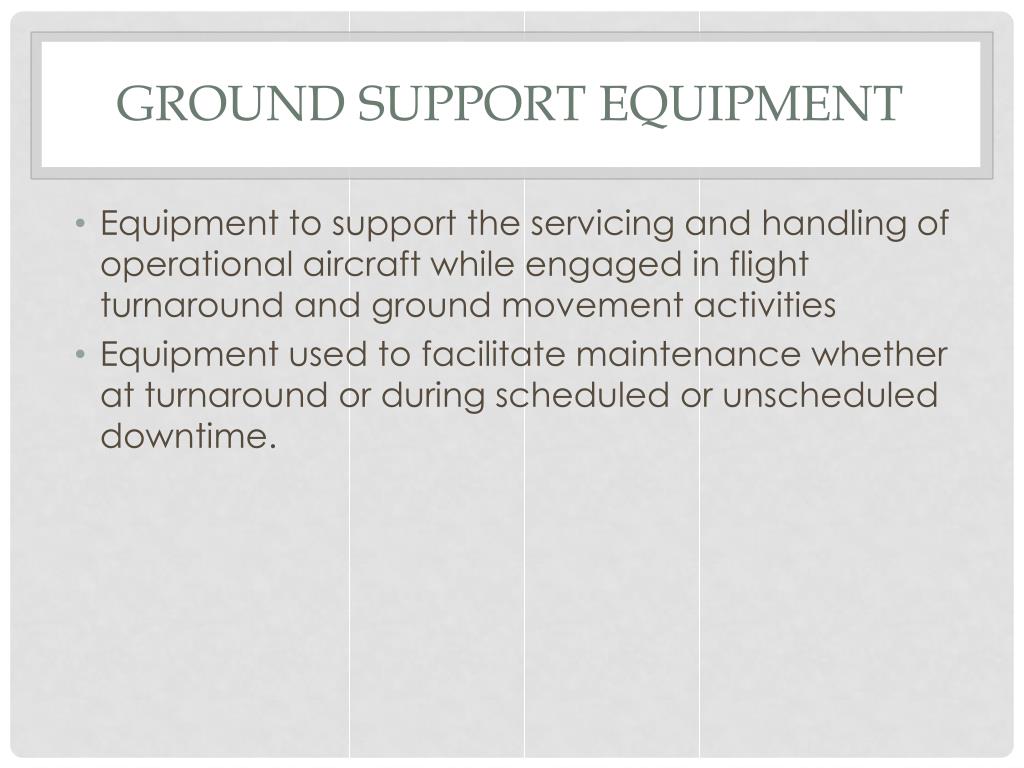 GROUND SUPPORT EQUIPMENT

• Equipment to support the servicing and handling of operational aircraft while engaged in flight turnaround and ground movement activities
• Equipment used to facilitate maintenance whether at turnaround or during scheduled or unscheduled downtime.